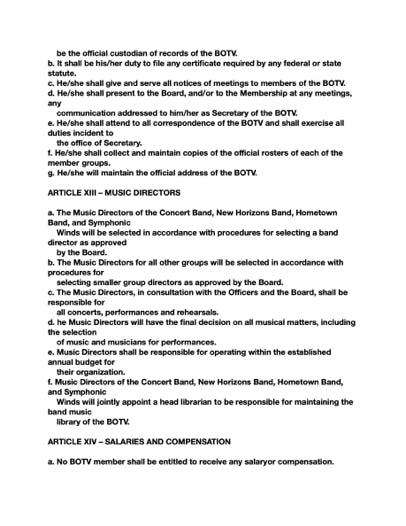 be the official custodian of records of the BOTV.
b. It shall be his/her duty to file any certificate required by any federal or state statute.
c. He/she shall give and serve all notices of meetings to members of the BOTV.
d. He/she shall present to the Board, and/or to the Membership at any meetings, any communication addressed to him/her as Secretary of the BOTV.
e. He/she shall attend to all correspondence of the BOTV and shall exercise all duties incident to the office of Secretary.
f. He/she shall collect and maintain copies of the official rosters of each of the member groups.
g. He/she will maintain the official address of the BOTV.

ARTICLE XIII – MUSIC DIRECTORS

a. The Music Directors of the Concert Band, New Horizons Band, Hometown Band, and Symphonic Winds will be selected in accordance with procedures for selecting a band director as approved by the Board.
b. The Music Directors for all other groups will be selected in accordance with procedures for selecting smaller group directors as approved by the Board.
c. The Music Directors, in consultation with the Officers and the Board, shall be responsible for all concerts, performances and rehearsals.
d. he Music Directors will have the final decision on all musical matters, including the selection of music and musicians for performances.
e. Music Directors shall be responsible for operating within the established annual budget for their organization.
f. Music Directors of the Concert Band, New Horizons Band, Hometown Band, and Symphonic Winds will jointly appoint a head librarian to be responsible for maintaining the band music library of the BOTV.

ARTICLE XIV – SALARIES AND COMPENSATION

a. No BOTV member shall be entitled to receive any salaryor compensation.